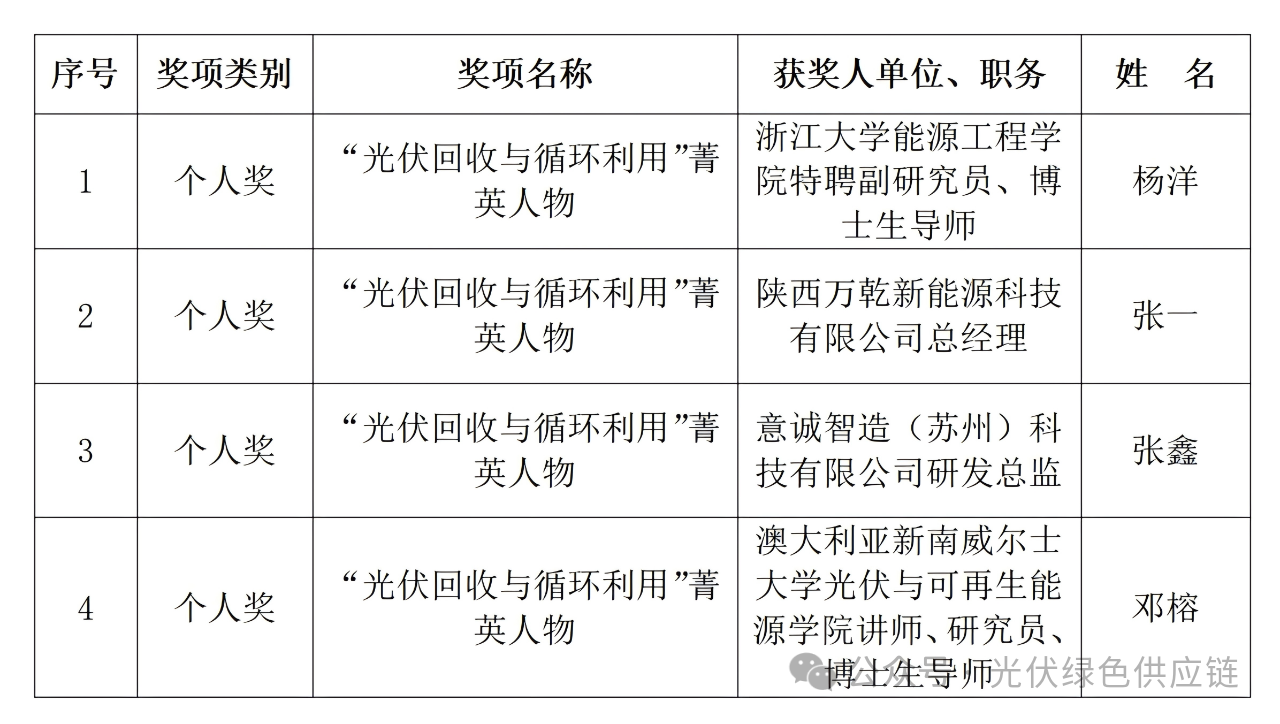 | 序号 | 奖项类别 | 奖项名称 | 获奖人单位、职务 | 姓　名 |
|---|---|---|---|---|
| 1 | 个人奖 | “光伏回收与循环利用”菁英人物 | 浙江大学能源工程学院特聘副研究员、博士生导师 | 杨洋 |
| 2 | 个人奖 | “光伏回收与循环利用”菁英人物 | 陕西万乾新能源科技有限公司总经理 | 张一 |
| 3 | 个人奖 | “光伏回收与循环利用”菁英人物 | 意诚智造（苏州）科技有限公司研发总监 | 张鑫 |
| 4 | 个人奖 | “光伏回收与循环利用”菁英人物 | 澳大利亚新南威尔士大学光伏与可再生能源学院讲师、研究员、博士生导师 | 邓榕 |

公众号 · 光伏绿色供应链